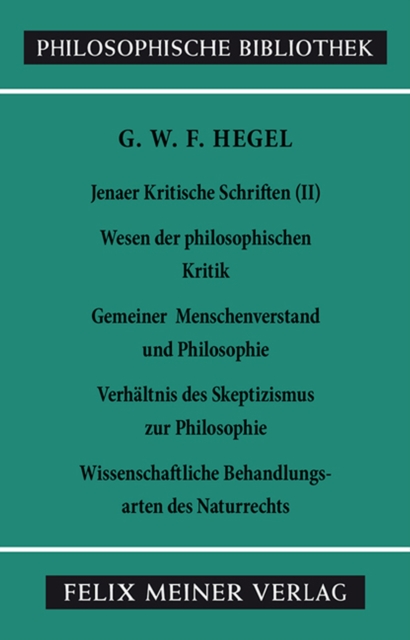 PHILOSOPHISCHE BIBLIOTHEK

G. W. F. HEGEL

Jenaer Kritische Schriften (II)

Wesen der philosophischen Kritik

Gemeiner Menschenverstand und Philosophie

Verhältnis des Skeptizismus zur Philosophie

Wissenschaftliche Behandlungsarten des Naturrechts

FELIX MEINER VERLAG